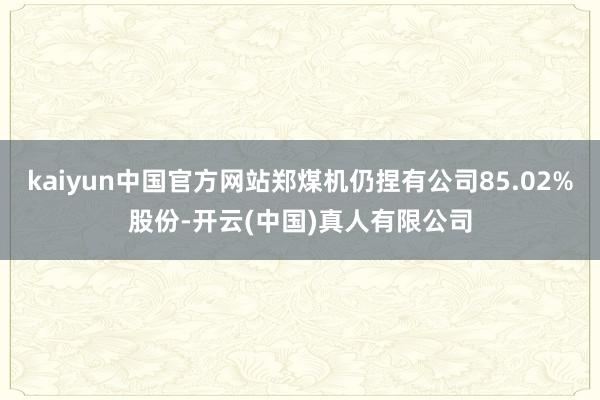 kaiyun中国官方网站郑煤机仍捏有公司85.02%股份-开云(中国)真人有限公司